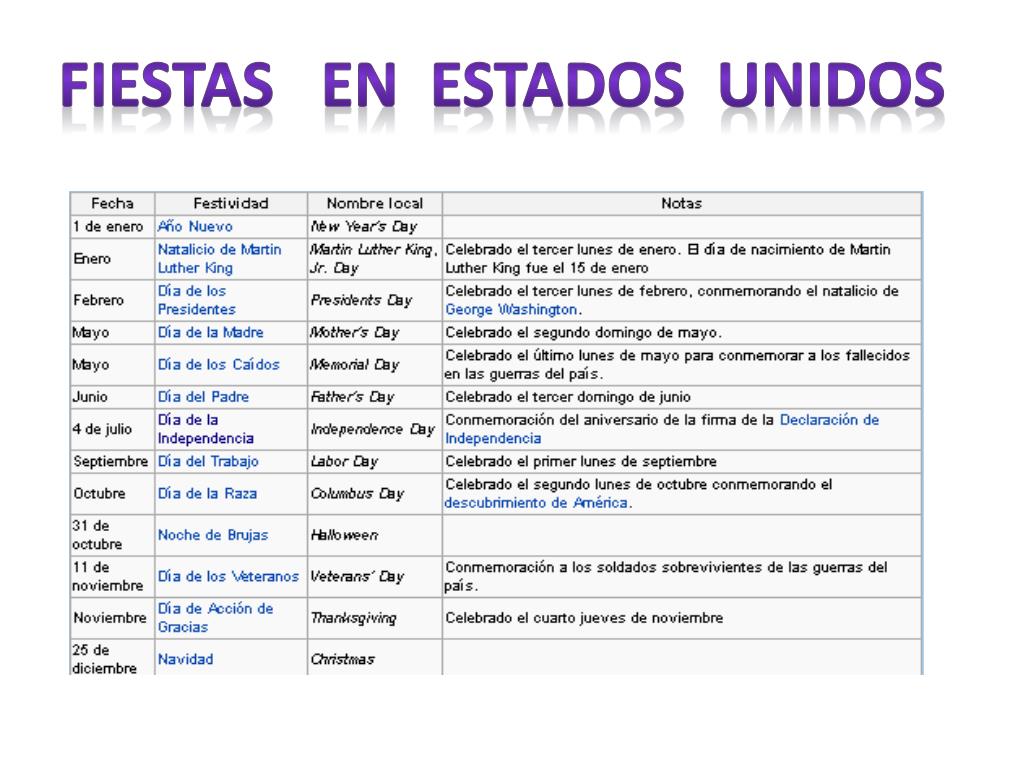 FIESTAS EN ESTADOS UNIDOS

| Fecha | Festividad | Nombre local | Notas |
|---|---|---|---|
| 1 de enero | Año Nuevo | New Year's Day | |
| Enero | Natalicio de Martin Luther King | Martin Luther King, Jr. Day | Celebrado el tercer lunes de enero. El día de nacimiento de Martin Luther King fue el 15 de enero |
| Febrero | Día de los Presidentes | Presidents Day | Celebrado el tercer lunes de febrero, conmemorando el natalicio de George Washington. |
| Mayo | Día de la Madre | Mother's Day | Celebrado el segundo domingo de mayo. |
| Mayo | Día de los Caídos | Memorial Day | Celebrado el último lunes de mayo para conmemorar a los fallecidos en las guerras del país. |
| Junio | Día del Padre | Father's Day | Celebrado el tercer domingo de junio |
| 4 de julio | Día de la Independencia | Independence Day | Conmemoración del aniversario de la firma de la Declaración de Independencia |
| Septiembre | Día del Trabajo | Labor Day | Celebrado el primer lunes de septiembre |
| Octubre | Día de la Raza | Columbus Day | Celebrado el segundo lunes de octubre conmemorando el descubrimiento de América. |
| 31 de octubre | Noche de Brujas | Halloween | |
| 11 de noviembre | Día de los Veteranos | Veterans' Day | Conmemoración a los soldados sobrevivientes de las guerras del país. |
| Noviembre | Día de Acción de Gracias | Thanksgiving | Celebrado el cuarto jueves de noviembre |
| 25 de diciembre | Navidad | Christmas | |